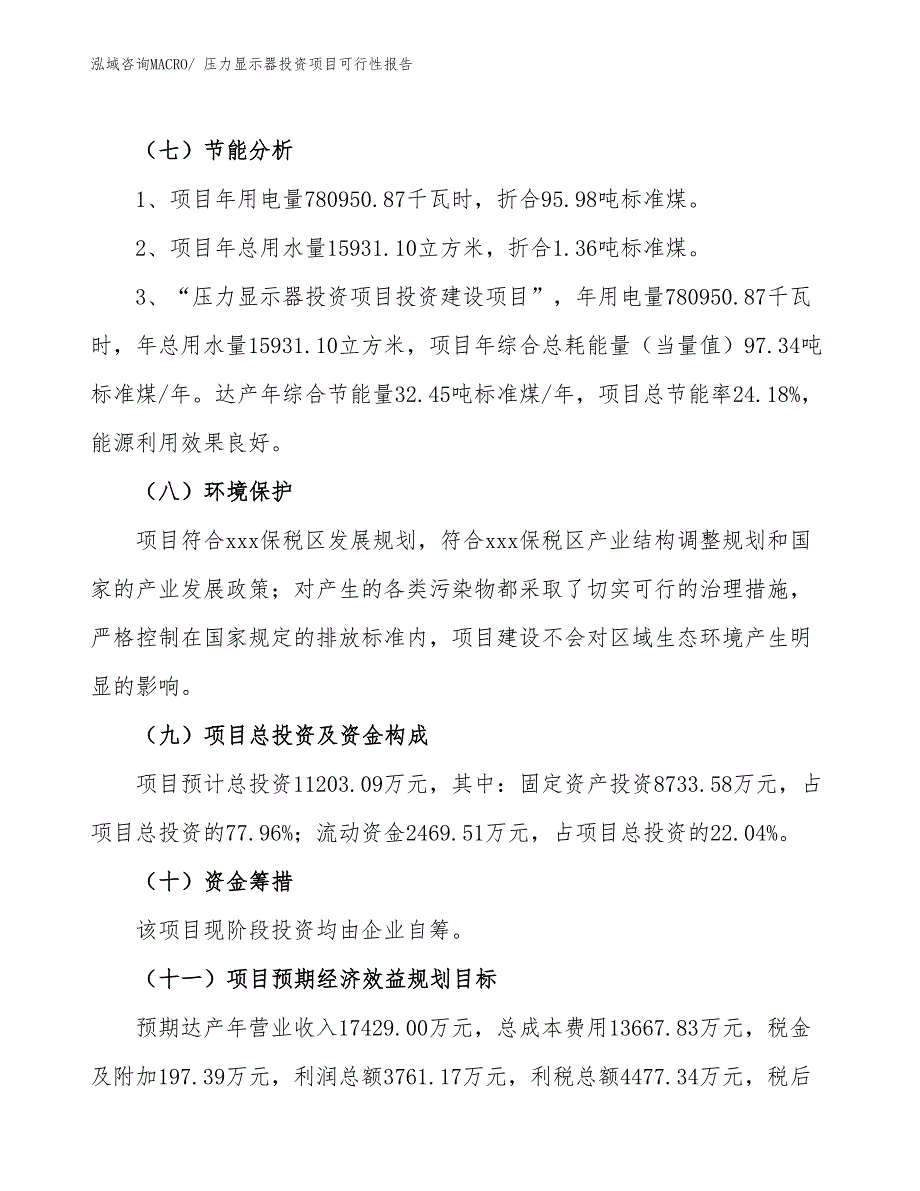 泓域咨询MACRO/ 压力显示器投资项目可行性报告

（七）节能分析

1、项目年用电量780950.87千瓦时，折合95.98吨标准煤。

2、项目年总用水量15931.10立方米，折合1.36吨标准煤。

3、“压力显示器投资项目投资建设项目”，年用电量780950.87千瓦时，年总用水量15931.10立方米，项目年综合总耗能量（当量值）97.34吨标准煤/年。达产年综合节能量32.45吨标准煤/年，项目总节能率24.18%，能源利用效果良好。

（八）环境保护

项目符合xxx保税区发展规划，符合xxx保税区产业结构调整规划和国家的产业发展政策；对产生的各类污染物都采取了切实可行的治理措施，严格控制在国家规定的排放标准内，项目建设不会对区域生态环境产生明显的影响。

（九）项目总投资及资金构成

项目预计总投资11203.09万元，其中：固定资产投资8733.58万元，占项目总投资的77.96%；流动资金2469.51万元，占项目总投资的22.04%。

（十）资金筹措

该项目现阶段投资均由企业自筹。

（十一）项目预期经济效益规划目标

预期达产年营业收入17429.00万元，总成本费用13667.83万元，税金及附加197.39万元，利润总额3761.17万元，利税总额4477.34万元，税后